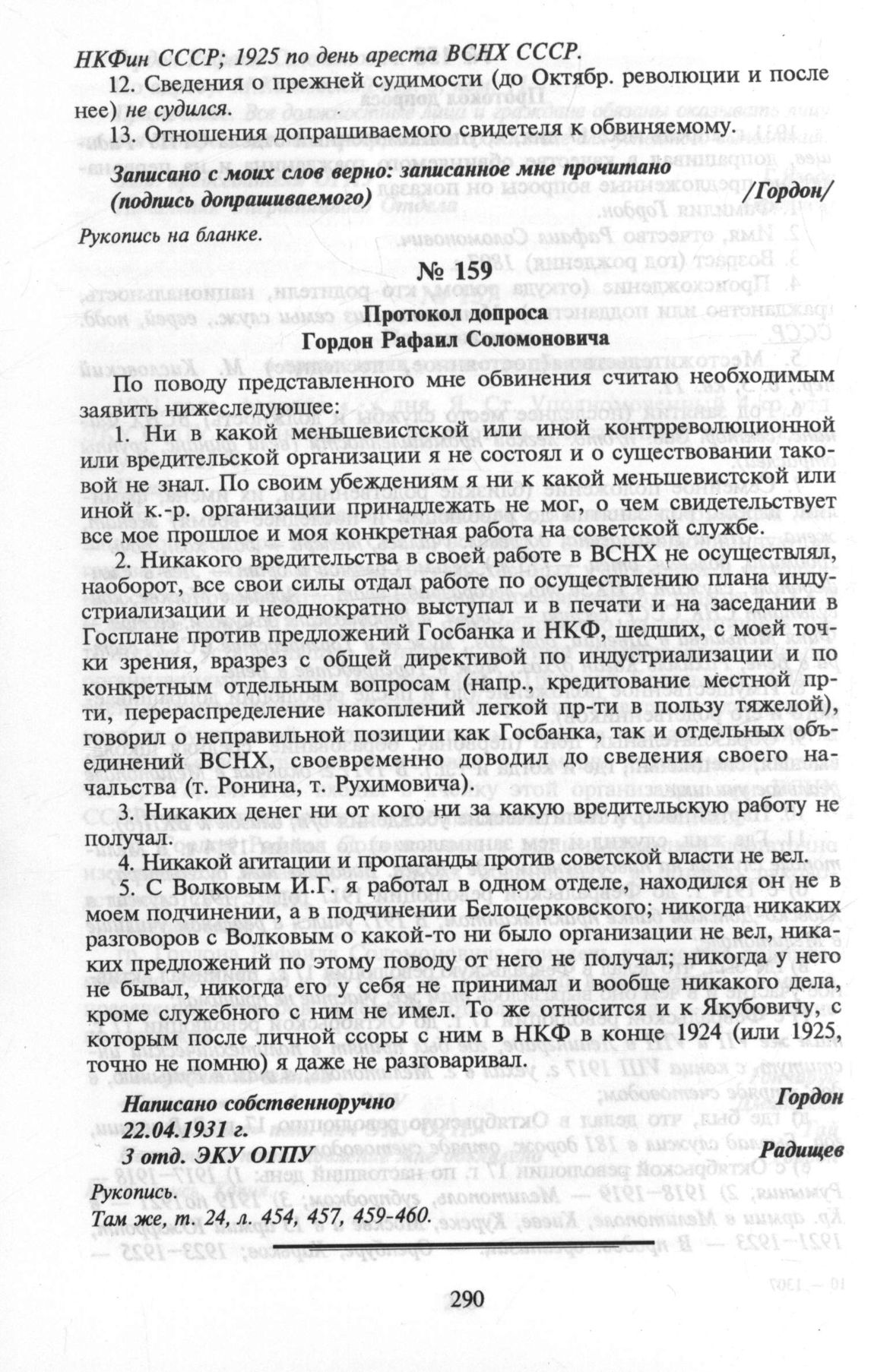 НКФин СССР; 1925 по день ареста ВСНХ СССР.

12. Сведения о прежней судимости (до Октябр. революции и после нее) не судился.

13. Отношения допрашиваемого свидетеля к обвиняемому.

Записано с моих слов верно: записанное мне прочитано (подпись допрашиваемого) /Гордон/

Рукопись на бланке.

№ 159

Протокол допроса
Гордон Рафаил Соломоновича

По поводу представленного мне обвинения считаю необходимым заявить нижеследующее:

1. Ни в какой меньшевистской или иной контрреволюционной или вредительской организации я не состоял и о существовании таковой не знал. По своим убеждениям я ни к какой меньшевистской или иной к.-р. организации принадлежать не мог, о чем свидетельствует все мое прошлое и моя конкретная работа на советской службе.

2. Никакого вредительства в своей работе в ВСНХ не осуществлял, наоборот, все свои силы отдал работе по осуществлению плана индустриализации и неоднократно выступал и в печати и на заседании в Госплане против предложений Госбанка и НКФ, шедших, с моей точки зрения, вразрез с общей директивой по индустриализации и по конкретным отдельным вопросам (напр., кредитование местной пр-ти, перераспределение накоплений легкой пр-ти в пользу тяжелой), говорил о неправильной позиции как Госбанка, так и отдельных объединений ВСНХ, своевременно доводил до сведения своего начальства (т. Ронина, т. Рухимовича).

3. Никаких денег ни от кого ни за какую вредительскую работу не получал.

4. Никакой агитации и пропаганды против советской власти не вел.

5. С Волковым И.Г. я работал в одном отделе, находился он не в моем подчинении, а в подчинении Белоцерковского; никогда никаких разговоров с Волковым о какой-то ни было организации не вел, никаких предложений по этому поводу от него не получал; никогда у него не бывал, никогда его у себя не принимал и вообще никакого дела, кроме служебного с ним не имел. То же относится и к Якубовичу, с которым после личной ссоры с ним в НКФ в конце 1924 (или 1925, точно не помню) я даже не разговаривал.

Написано собственноручно Гордон
22.04.1931 г.
3 отд. ЭКУ ОГПУ Радищев

Рукопись.
Там же, т. 24, л. 454, 457, 459-460.

290